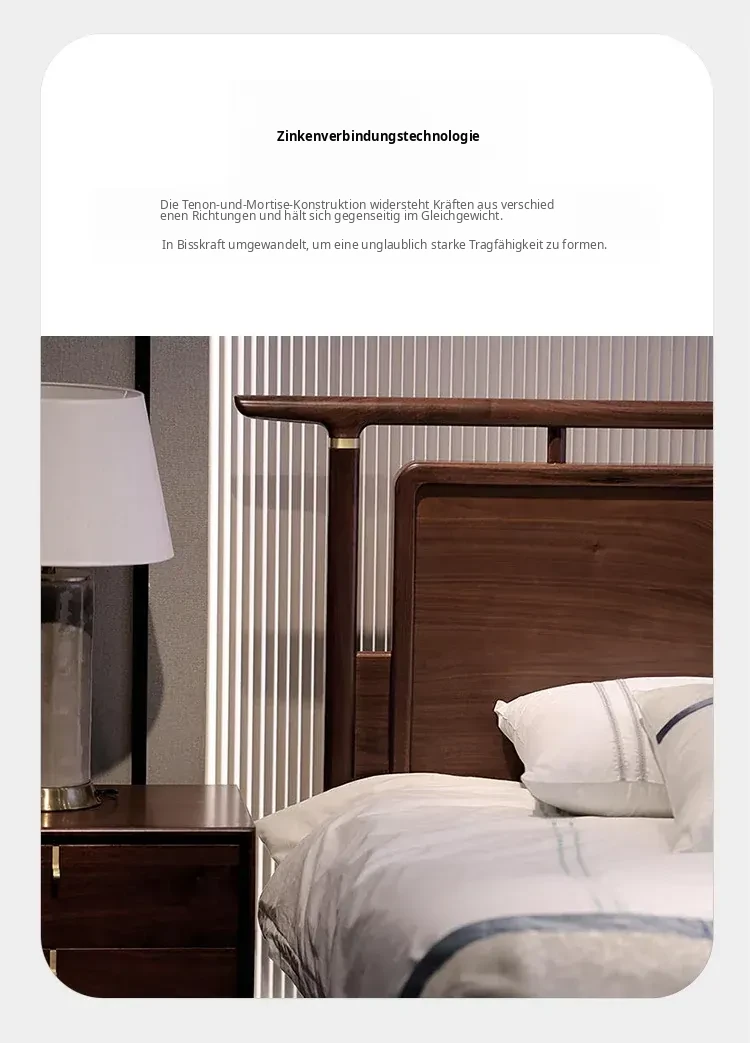 Zinkenverbindungstechnologie

Die Tenon-und-Mortise-Konstruktion widersteht Kräften aus verschied enen Richtungen und hält sich gegenseitig im Gleichgewicht.

In Bisskraft umgewandelt, um eine unglaublich starke Tragfähigkeit zu formen.